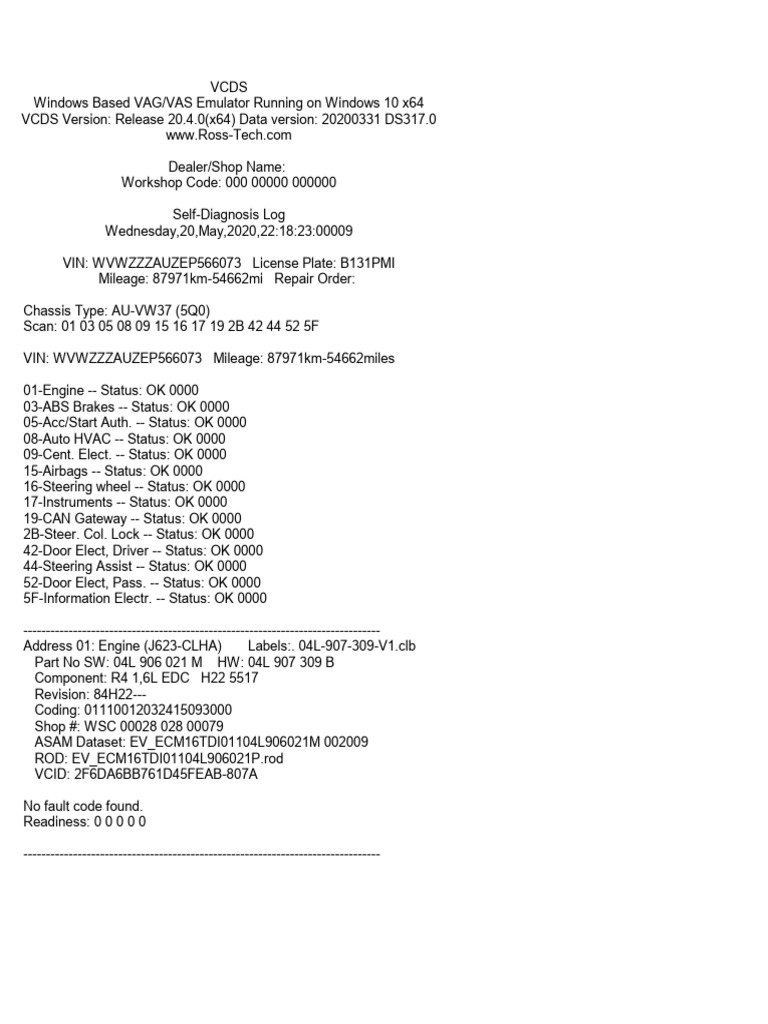 VCDS
Windows Based VAG/VAS Emulator Running on Windows 10 x64
VCDS Version: Release 20.4.0(x64) Data version: 20200331 DS317.0
www.Ross-Tech.com

Dealer/Shop Name:
Workshop Code: 000 00000 000000

Self-Diagnosis Log
Wednesday,20,May,2020,22:18:23:00009

VIN: WVWZZZAUZEP566073 License Plate: B131PMI
Mileage: 87971km-54662mi Repair Order:

Chassis Type: AU-VW37 (5Q0)
Scan: 01 03 05 08 09 15 16 17 19 2B 42 44 52 5F

VIN: WVWZZZAUZEP566073 Mileage: 87971km-54662miles

01-Engine -- Status: OK 0000
03-ABS Brakes -- Status: OK 0000
05-Acc/Start Auth. -- Status: OK 0000
08-Auto HVAC -- Status: OK 0000
09-Cent. Elect. -- Status: OK 0000
15-Airbags -- Status: OK 0000
16-Steering wheel -- Status: OK 0000
17-Instruments -- Status: OK 0000
19-CAN Gateway -- Status: OK 0000
2B-Steer. Col. Lock -- Status: OK 0000
42-Door Elect, Driver -- Status: OK 0000
44-Steering Assist -- Status: OK 0000
52-Door Elect, Pass. -- Status: OK 0000
5F-Information Electr. -- Status: OK 0000

-------------------------------------------------------------------------------
Address 01: Engine (J623-CLHA) Labels:. 04L-907-309-V1.clb
Part No SW: 04L 906 021 M HW: 04L 907 309 B
Component: R4 1,6L EDC H22 5517
Revision: 84H22---
Coding: 01110012032415093000
Shop #: WSC 00028 028 00079
ASAM Dataset: EV_ECM16TDI01104L906021M 002009
ROD: EV_ECM16TDI01104L906021P.rod
VCID: 2F6DA6BB761D45FEAB-807A

No fault code found.
Readiness: 0 0 0 0 0

-------------------------------------------------------------------------------